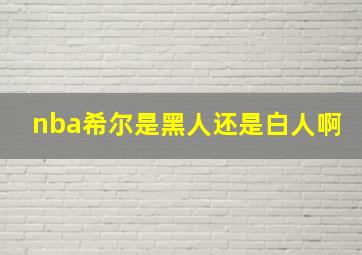 nba希尔是黑人还是白人啊